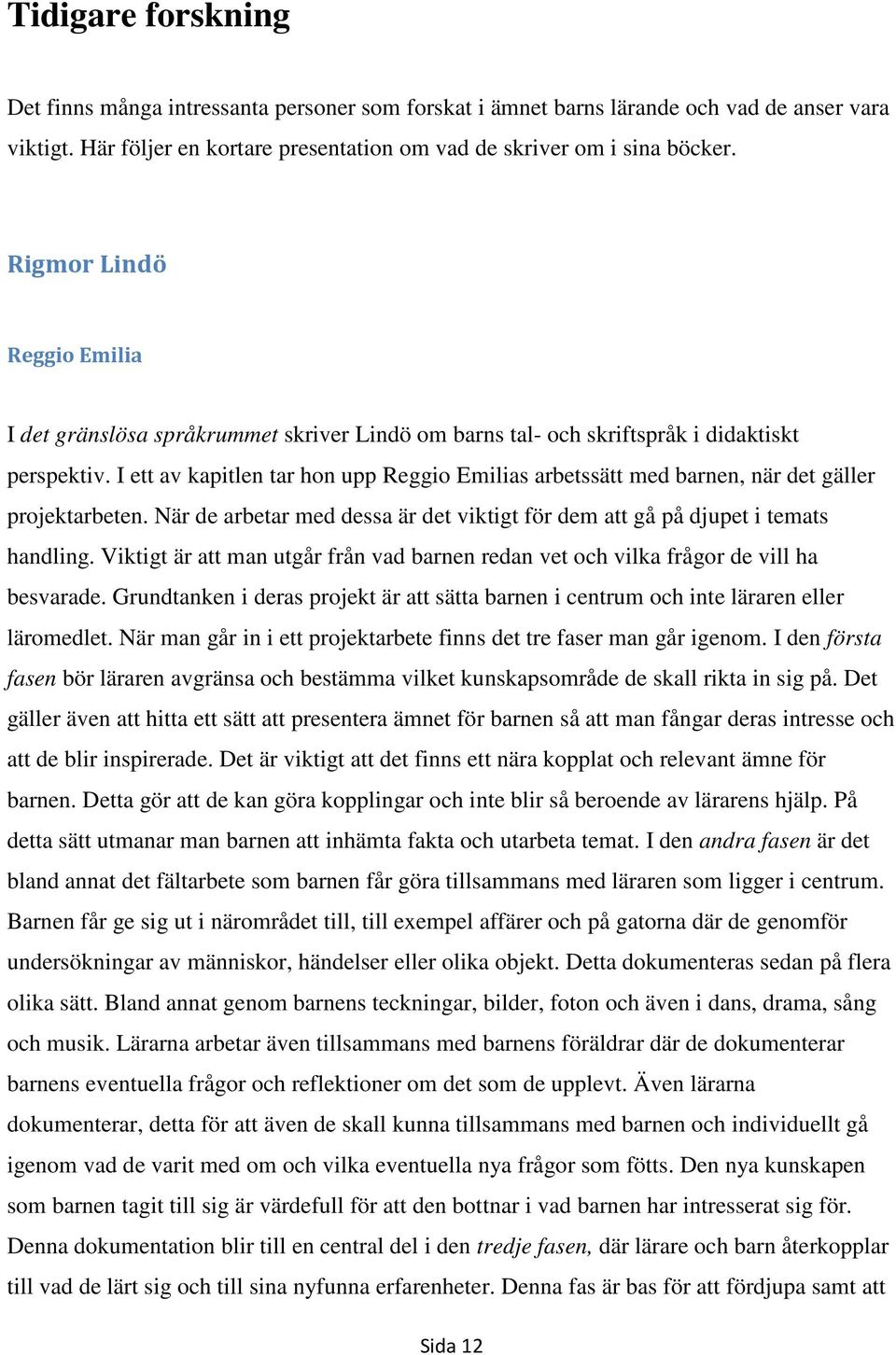 Tidigare forskning

Det finns många intressanta personer som forskat i ämnet barns lärande och vad de anser vara viktigt. Här följer en kortare presentation om vad de skriver om i sina böcker.

Rigmor Lindö

Reggio Emilia

I det gränslösa språkrummet skriver Lindö om barns tal- och skriftspråk i didaktiskt perspektiv. I ett av kapitlen tar hon upp Reggio Emilias arbetssätt med barnen, när det gäller projektarbeten. När de arbetar med dessa är det viktigt för dem att gå på djupet i temats handling. Viktigt är att man utgår från vad barnen redan vet och vilka frågor de vill ha besvarade. Grundtanken i deras projekt är att sätta barnen i centrum och inte läraren eller läromedlet. När man går in i ett projektarbete finns det tre faser man går igenom. I den första fasen bör läraren avgränsa och bestämma vilket kunskapsområde de skall rikta in sig på. Det gäller även att hitta ett sätt att presentera ämnet för barnen så att man fångar deras intresse och att de blir inspirerade. Det är viktigt att det finns ett nära kopplat och relevant ämne för barnen. Detta gör att de kan göra kopplingar och inte blir så beroende av lärarens hjälp. På detta sätt utmanar man barnen att inhämta fakta och utarbeta temat. I den andra fasen är det bland annat det fältarbete som barnen får göra tillsammans med läraren som ligger i centrum. Barnen får ge sig ut i närområdet till, till exempel affärer och på gatorna där de genomför undersökningar av människor, händelser eller olika objekt. Detta dokumenteras sedan på flera olika sätt. Bland annat genom barnens teckningar, bilder, foton och även i dans, drama, sång och musik. Lärarna arbetar även tillsammans med barnens föräldrar där de dokumenterar barnens eventuella frågor och reflektioner om det som de upplevt. Även lärarna dokumenterar, detta för att även de skall kunna tillsammans med barnen och individuellt gå igenom vad de varit med om och vilka eventuella nya frågor som fötts. Den nya kunskapen som barnen tagit till sig är värdefull för att den bottnar i vad barnen har intresserat sig för. Denna dokumentation blir till en central del i den tredje fasen, där lärare och barn återkopplar till vad de lärt sig och till sina nyfunna erfarenheter. Denna fas är bas för att fördjupa samt att

Sida 12